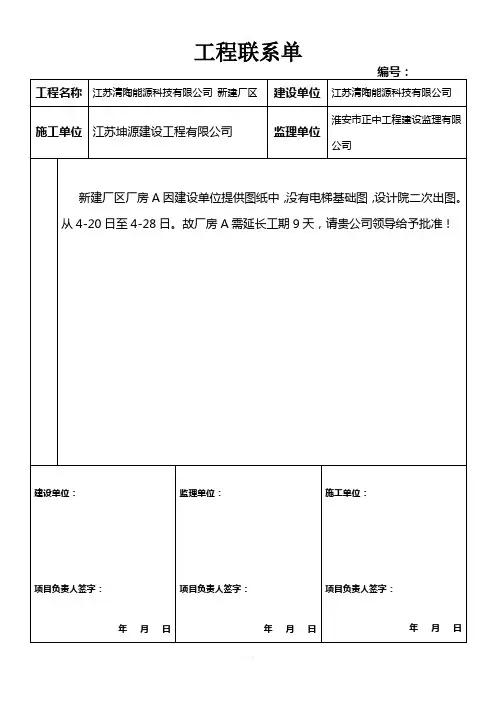 工程联系单

编号：

| 工程名称 | 江苏清陶能源科技有限公司 新建厂区 | 建设单位 | 江苏清陶能源科技有限公司 |
|---|---|---|---|
| 施工单位 | 江苏坤源建设工程有限公司 | 监理单位 | 淮安市正中工程建设监理有限公司 |

新建厂区厂房 A 因建设单位提供图纸中，没有电梯基础图，设计院二次出图。从 4-20 日至 4-28 日。故厂房 A 需延长工期 9 天，请贵公司领导给予批准！

| 建设单位： | 监理单位： | 施工单位： |
|---|---|---|
| 项目负责人签字： | 项目负责人签字： | 项目负责人签字： |
| 年 月 日 | 年 月 日 | 年 月 日 |